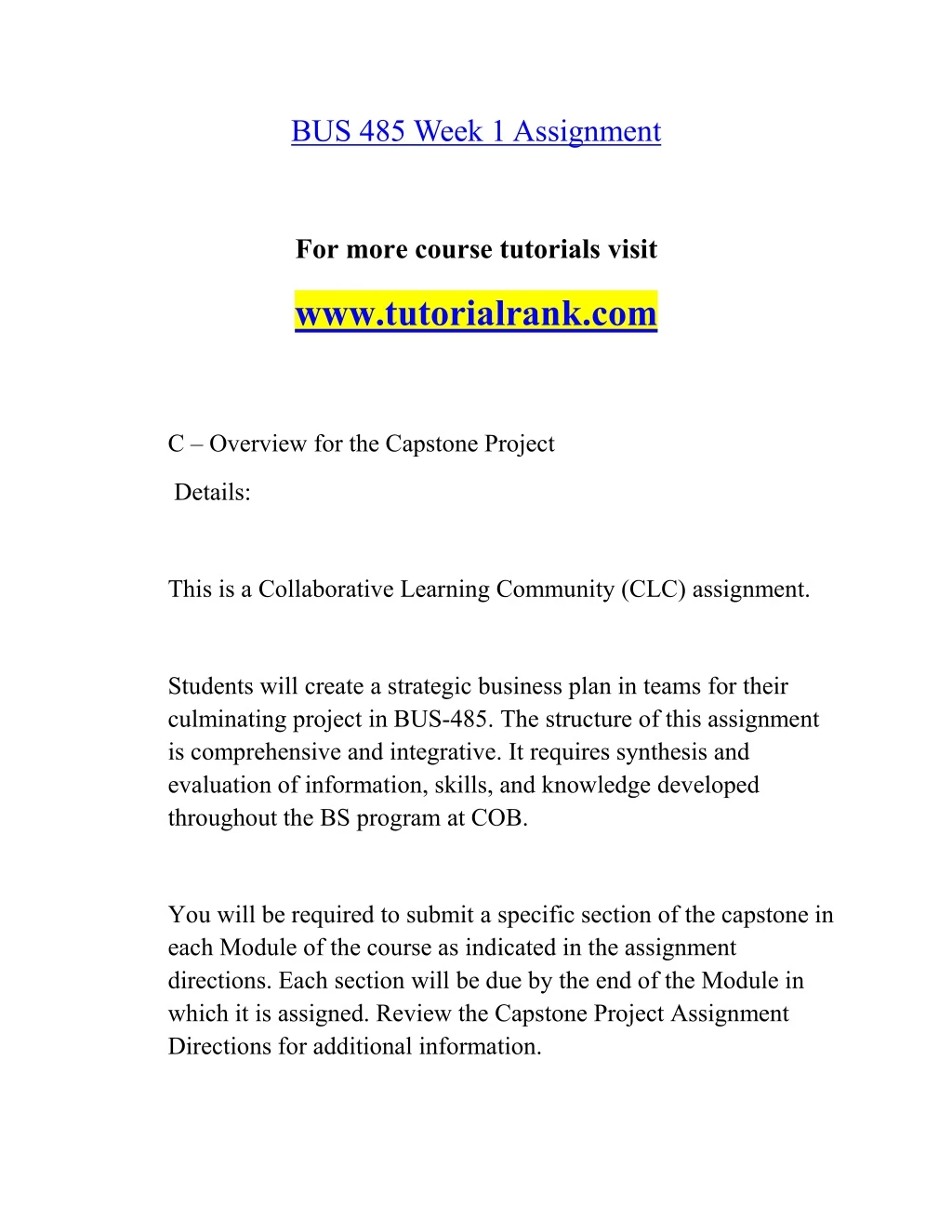 BUS 485 Week 1 Assignment

For more course tutorials visit

www.tutorialrank.com

C – Overview for the Capstone Project

Details:

This is a Collaborative Learning Community (CLC) assignment.

Students will create a strategic business plan in teams for their culminating project in BUS-485. The structure of this assignment is comprehensive and integrative. It requires synthesis and evaluation of information, skills, and knowledge developed throughout the BS program at COB.

You will be required to submit a specific section of the capstone in each Module of the course as indicated in the assignment directions. Each section will be due by the end of the Module in which it is assigned. Review the Capstone Project Assignment Directions for additional information.